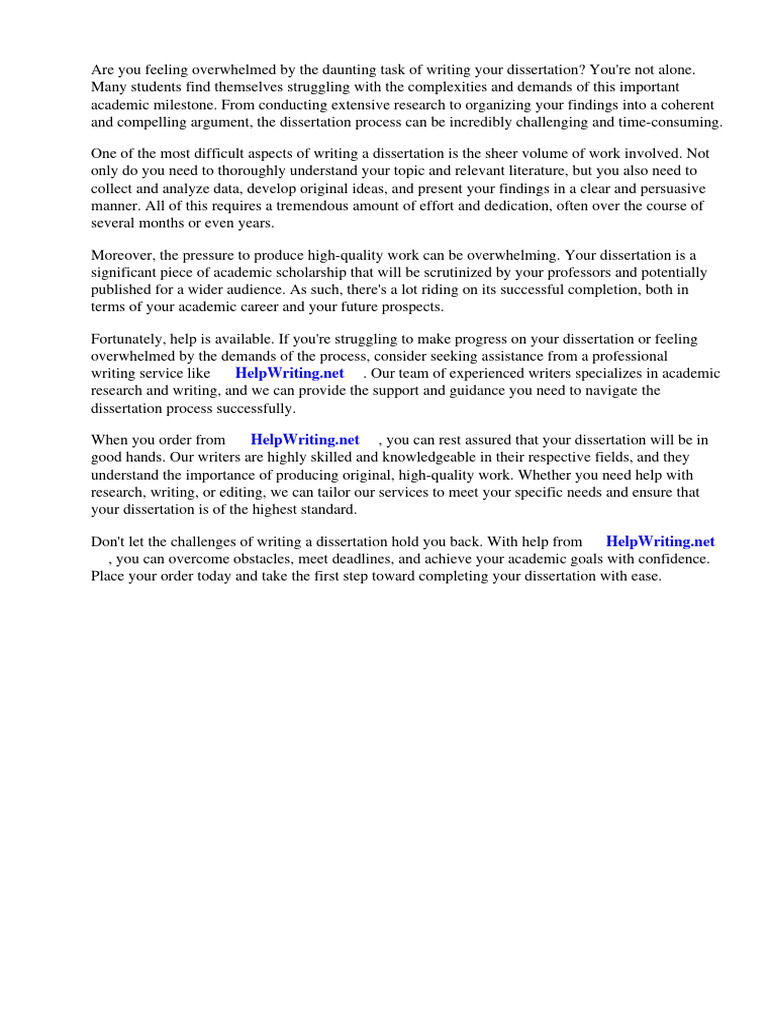 Are you feeling overwhelmed by the daunting task of writing your dissertation? You're not alone. Many students find themselves struggling with the complexities and demands of this important academic milestone. From conducting extensive research to organizing your findings into a coherent and compelling argument, the dissertation process can be incredibly challenging and time-consuming.

One of the most difficult aspects of writing a dissertation is the sheer volume of work involved. Not only do you need to thoroughly understand your topic and relevant literature, but you also need to collect and analyze data, develop original ideas, and present your findings in a clear and persuasive manner. All of this requires a tremendous amount of effort and dedication, often over the course of several months or even years.

Moreover, the pressure to produce high-quality work can be overwhelming. Your dissertation is a significant piece of academic scholarship that will be scrutinized by your professors and potentially published for a wider audience. As such, there's a lot riding on its successful completion, both in terms of your academic career and your future prospects.

Fortunately, help is available. If you're struggling to make progress on your dissertation or feeling overwhelmed by the demands of the process, consider seeking assistance from a professional writing service like HelpWriting.net . Our team of experienced writers specializes in academic research and writing, and we can provide the support and guidance you need to navigate the dissertation process successfully.

When you order from HelpWriting.net , you can rest assured that your dissertation will be in good hands. Our writers are highly skilled and knowledgeable in their respective fields, and they understand the importance of producing original, high-quality work. Whether you need help with research, writing, or editing, we can tailor our services to meet your specific needs and ensure that your dissertation is of the highest standard.

Don't let the challenges of writing a dissertation hold you back. With help from HelpWriting.net , you can overcome obstacles, meet deadlines, and achieve your academic goals with confidence. Place your order today and take the first step toward completing your dissertation with ease.